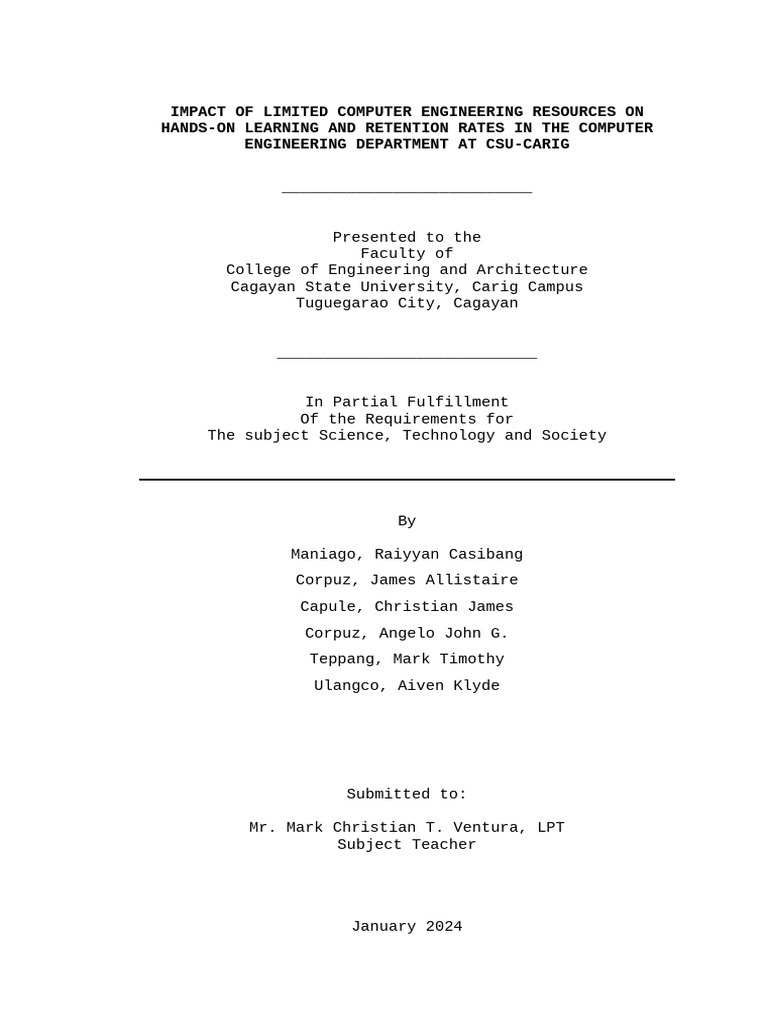 IMPACT OF LIMITED COMPUTER ENGINEERING RESOURCES ON HANDS-ON LEARNING AND RETENTION RATES IN THE COMPUTER ENGINEERING DEPARTMENT AT CSU-CARIG

Presented to the
Faculty of
College of Engineering and Architecture
Cagayan State University, Carig Campus
Tuguegarao City, Cagayan

In Partial Fulfillment
Of the Requirements for
The subject Science, Technology and Society

By

Maniago, Raiyyan Casibang

Corpuz, James Allistaire

Capule, Christian James

Corpuz, Angelo John G.

Teppang, Mark Timothy

Ulangco, Aiven Klyde

Submitted to:

Mr. Mark Christian T. Ventura, LPT
Subject Teacher

January 2024